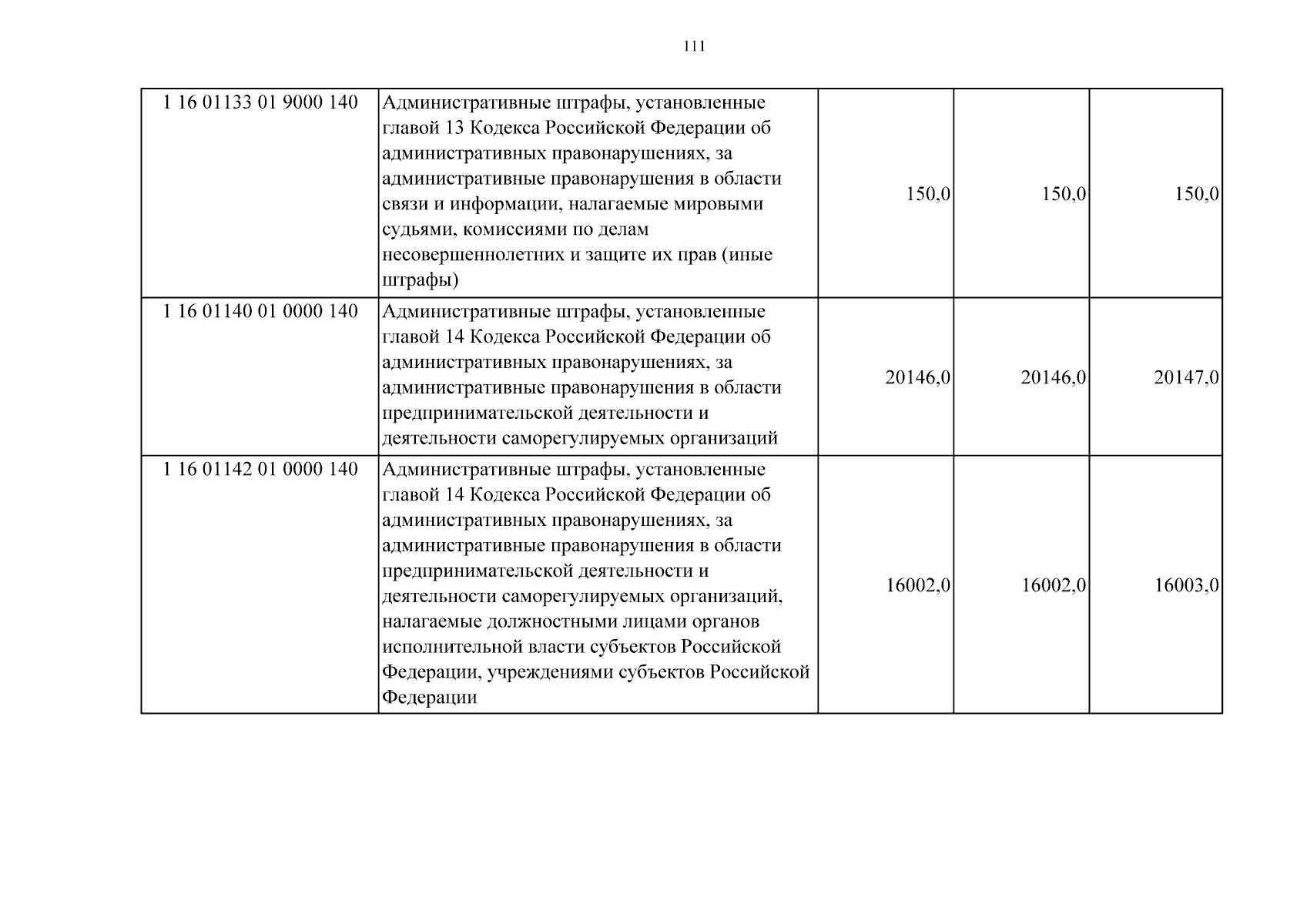 111

| | | | | |
|---|---|---|---|---|
| 1 16 01133 01 9000 140 | Административные штрафы, установленные главой 13 Кодекса Российской Федерации об административных правонарушениях, за административные правонарушения в области связи и информации, налагаемые мировыми судьями, комиссиями по делам несовершеннолетних и защите их прав (иные штрафы) | 150,0 | 150,0 | 150,0 |
| 1 16 01140 01 0000 140 | Административные штрафы, установленные главой 14 Кодекса Российской Федерации об административных правонарушениях, за административные правонарушения в области предпринимательской деятельности и деятельности саморегулируемых организаций | 20146,0 | 20146,0 | 20147,0 |
| 1 16 01142 01 0000 140 | Административные штрафы, установленные главой 14 Кодекса Российской Федерации об административных правонарушениях, за административные правонарушения в области предпринимательской деятельности и деятельности саморегулируемых организаций, налагаемые должностными лицами органов исполнительной власти субъектов Российской Федерации, учреждениями субъектов Российской Федерации | 16002,0 | 16002,0 | 16003,0 |